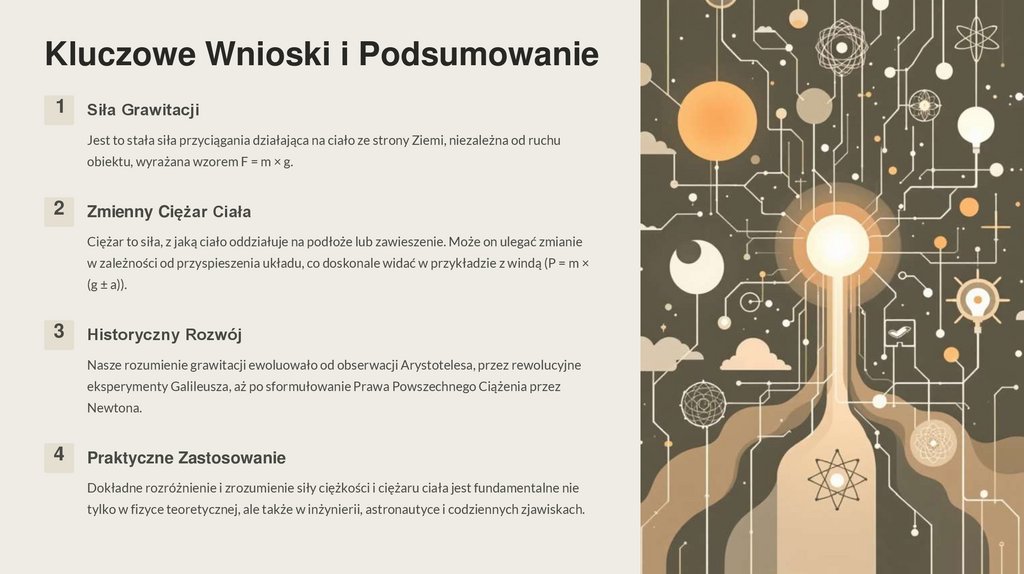 Kluczowe Wnioski i Podsumowanie

1

Siła Grawitacji

Jest to stała siła przyciągania działająca na ciało ze strony Ziemi, niezależna od ruchu obiektu, wyrażana wzorem F = m × g.

2

Zmienny Ciężar Ciała

Ciężar to siła, z jaką ciało oddziałuje na podłoże lub zawieszenie. Może on ulegać zmianie w zależności od przyspieszenia układu, co doskonale widać w przykładzie z windą (P = m × (g ± a)).

3

Historyczny Rozwój

Nasze rozumienie grawitacji ewoluowało od obserwacji Arystotelesa, przez rewolucyjne eksperymenty Galileusza, aż po sformułowanie Prawa Powszechnego Ciążenia przez Newtona.

4

Praktyczne Zastosowanie

Dokładne rozróżnienie i zrozumienie siły ciężkości i ciężaru ciała jest fundamentalne nie tylko w fizyce teoretycznej, ale także w inżynierii, astronautyce i codziennych zjawiskach.